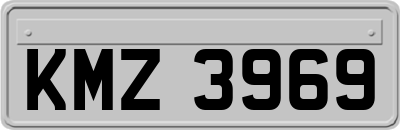 KMZ 3969